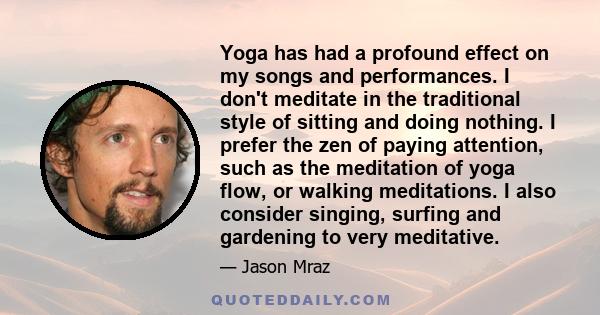 Yoga has had a profound effect on my songs and performances. I don't meditate in the traditional style of sitting and doing nothing. I prefer the zen of paying attention, such as the meditation of yoga flow, or walking meditations. I also consider singing, surfing and gardening to very meditative.

— Jason Mraz

QUOTEDDAILY.COM